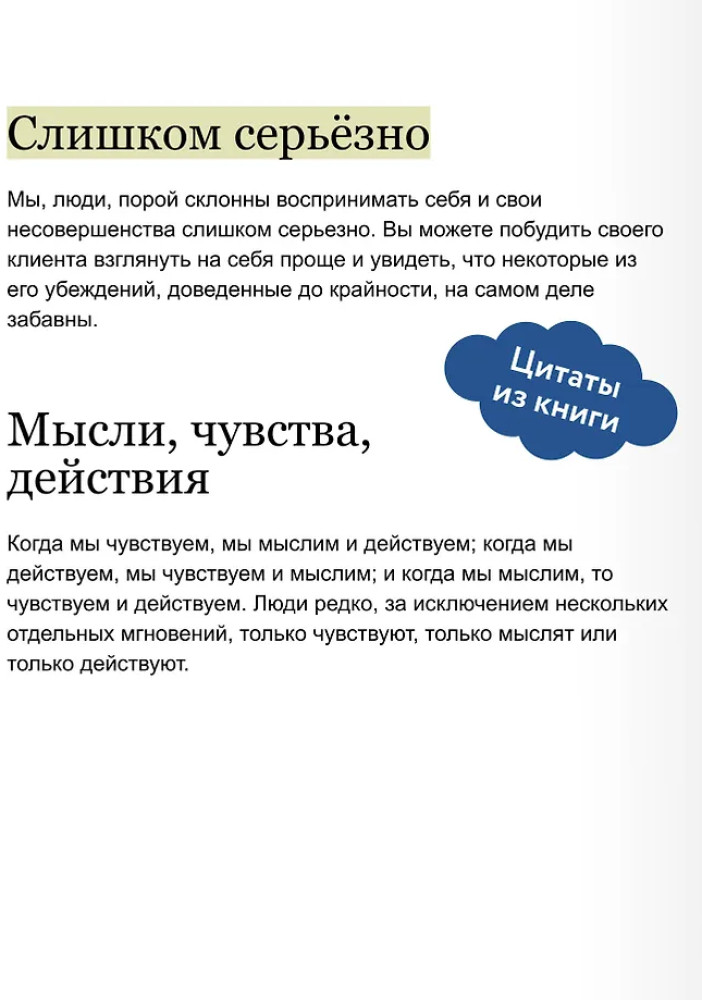 Слишком серьёзно

Мы, люди, порой склонны воспринимать себя и свои несовершенства слишком серьезно. Вы можете побудить своего клиента взглянуть на себя проще и увидеть, что некоторые из его убеждений, доведенные до крайности, на самом деле забавны.

Цитаты из книги

Мысли, чувства, действия

Когда мы чувствуем, мы мыслим и действуем; когда мы действуем, мы чувствуем и мыслим; и когда мы мыслим, то чувствуем и действуем. Люди редко, за исключением нескольких отдельных мгновений, только чувствуют, только мыслят или только действуют.